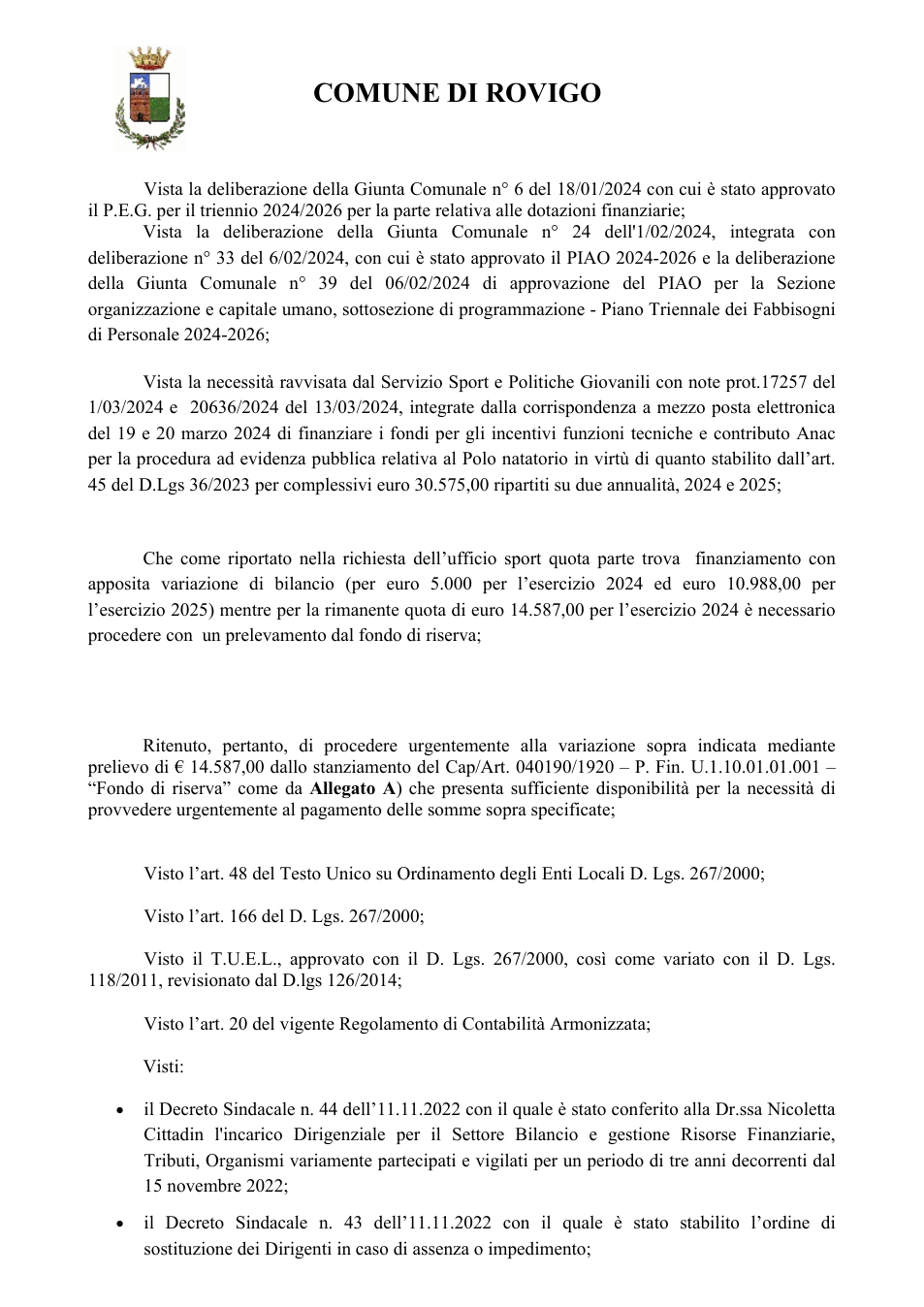 COMUNE DI ROVIGO

Vista la deliberazione della Giunta Comunale n° 6 del 18/01/2024 con cui è stato approvato il P.E.G. per il triennio 2024/2026 per la parte relativa alle dotazioni finanziarie;

Vista la deliberazione della Giunta Comunale n° 24 dell'1/02/2024, integrata con deliberazione n° 33 del 6/02/2024, con cui è stato approvato il PIAO 2024-2026 e la deliberazione della Giunta Comunale n° 39 del 06/02/2024 di approvazione del PIAO per la Sezione organizzazione e capitale umano, sottosezione di programmazione - Piano Triennale dei Fabbisogni di Personale 2024-2026;

Vista la necessità ravvisata dal Servizio Sport e Politiche Giovanili con note prot.17257 del 1/03/2024 e 20636/2024 del 13/03/2024, integrate dalla corrispondenza a mezzo posta elettronica del 19 e 20 marzo 2024 di finanziare i fondi per gli incentivi funzioni tecniche e contributo Anac per la procedura ad evidenza pubblica relativa al Polo natatorio in virtù di quanto stabilito dall'art. 45 del D.Lgs 36/2023 per complessivi euro 30.575,00 ripartiti su due annualità, 2024 e 2025;

Che come riportato nella richiesta dell'ufficio sport quota parte trova finanziamento con apposita variazione di bilancio (per euro 5.000 per l'esercizio 2024 ed euro 10.988,00 per l'esercizio 2025) mentre per la rimanente quota di euro 14.587,00 per l'esercizio 2024 è necessario procedere con un prelevamento dal fondo di riserva;

Ritenuto, pertanto, di procedere urgentemente alla variazione sopra indicata mediante prelievo di € 14.587,00 dallo stanziamento del Cap/Art. 040190/1920 – P. Fin. U.1.10.01.01.001 – "Fondo di riserva" come da Allegato A) che presenta sufficiente disponibilità per la necessità di provvedere urgentemente al pagamento delle somme sopra specificate;

Visto l'art. 48 del Testo Unico su Ordinamento degli Enti Locali D. Lgs. 267/2000;

Visto l'art. 166 del D. Lgs. 267/2000;

Visto il T.U.E.L., approvato con il D. Lgs. 267/2000, così come variato con il D. Lgs. 118/2011, revisionato dal D.lgs 126/2014;

Visto l'art. 20 del vigente Regolamento di Contabilità Armonizzata;

Visti:

• il Decreto Sindacale n. 44 dell'11.11.2022 con il quale è stato conferito alla Dr.ssa Nicoletta Cittadin l'incarico Dirigenziale per il Settore Bilancio e gestione Risorse Finanziarie, Tributi, Organismi variamente partecipati e vigilati per un periodo di tre anni decorrenti dal 15 novembre 2022;

• il Decreto Sindacale n. 43 dell'11.11.2022 con il quale è stato stabilito l'ordine di sostituzione dei Dirigenti in caso di assenza o impedimento;